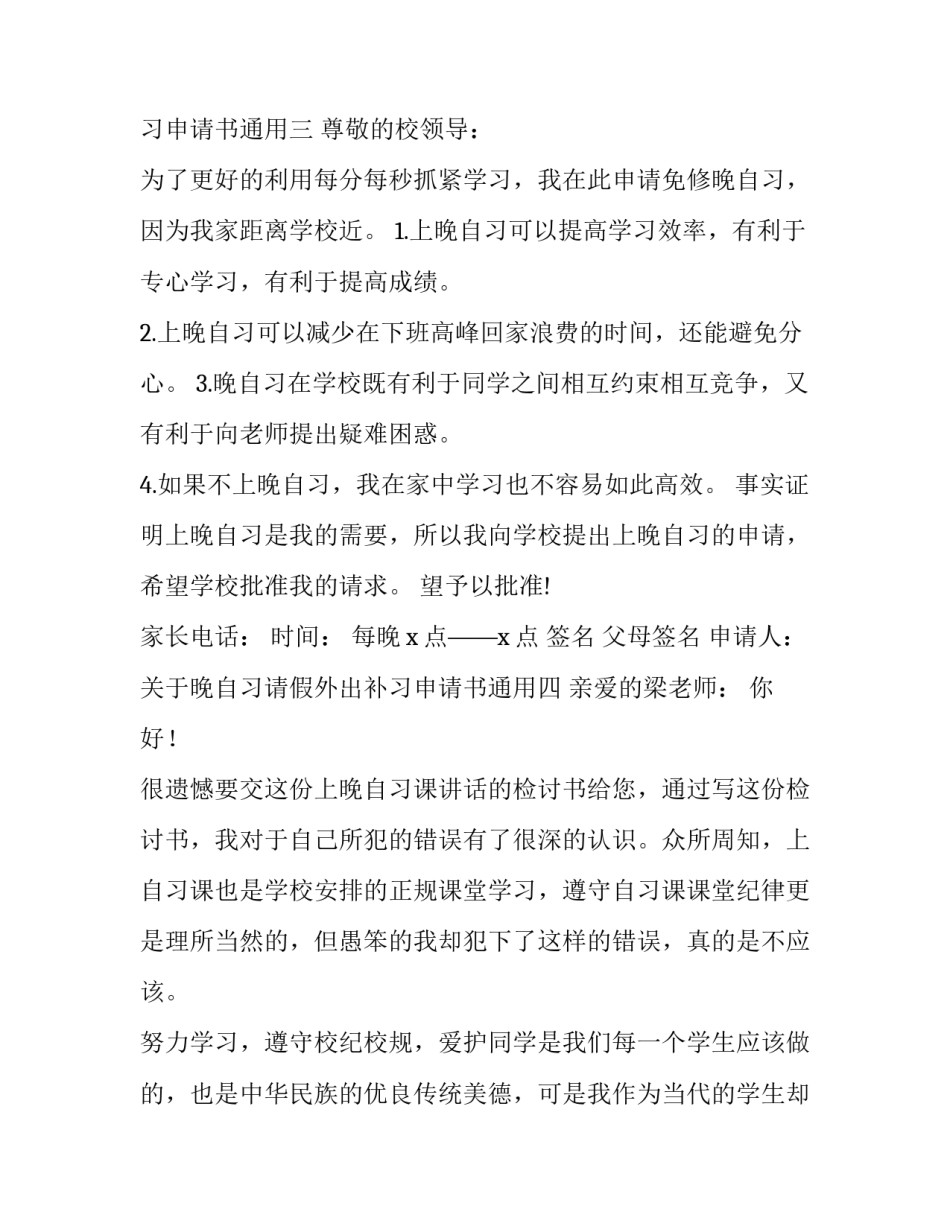 习申请书通用三 尊敬的校领导：

为了更好的利用每分每秒抓紧学习，我在此申请免修晚自习，因为我家距离学校近。 1.上晚自习可以提高学习效率，有利于专心学习，有利于提高成绩。

2.上晚自习可以减少在下班高峰回家浪费的时间，还能避免分心。 3.晚自习在学校既有利于同学之间相互约束相互竞争，又有利于向老师提出疑难困惑。

4.如果不上晚自习，我在家中学习也不容易如此高效。 事实证明上晚自习是我的需要，所以我向学校提出上晚自习的申请，希望学校批准我的请求。 望予以批准!

家长电话： 时间： 每晚 x 点——x 点 签名 父母签名 申请人：

关于晚自习请假外出补习申请书通用四 亲爱的梁老师： 你好！

很遗憾要交这份上晚自习课讲话的检讨书给您，通过写这份检讨书，我对于自己所犯的错误有了很深的认识。众所周知，上自习课也是学校安排的正规课堂学习，遵守自习课课堂纪律更是理所当然的，但愚笨的我却犯下了这样的错误，真的是不应该。

努力学习，遵守校纪校规，爱护同学是我们每一个学生应该做的，也是中华民族的优良传统美德，可是我作为当代的学生却